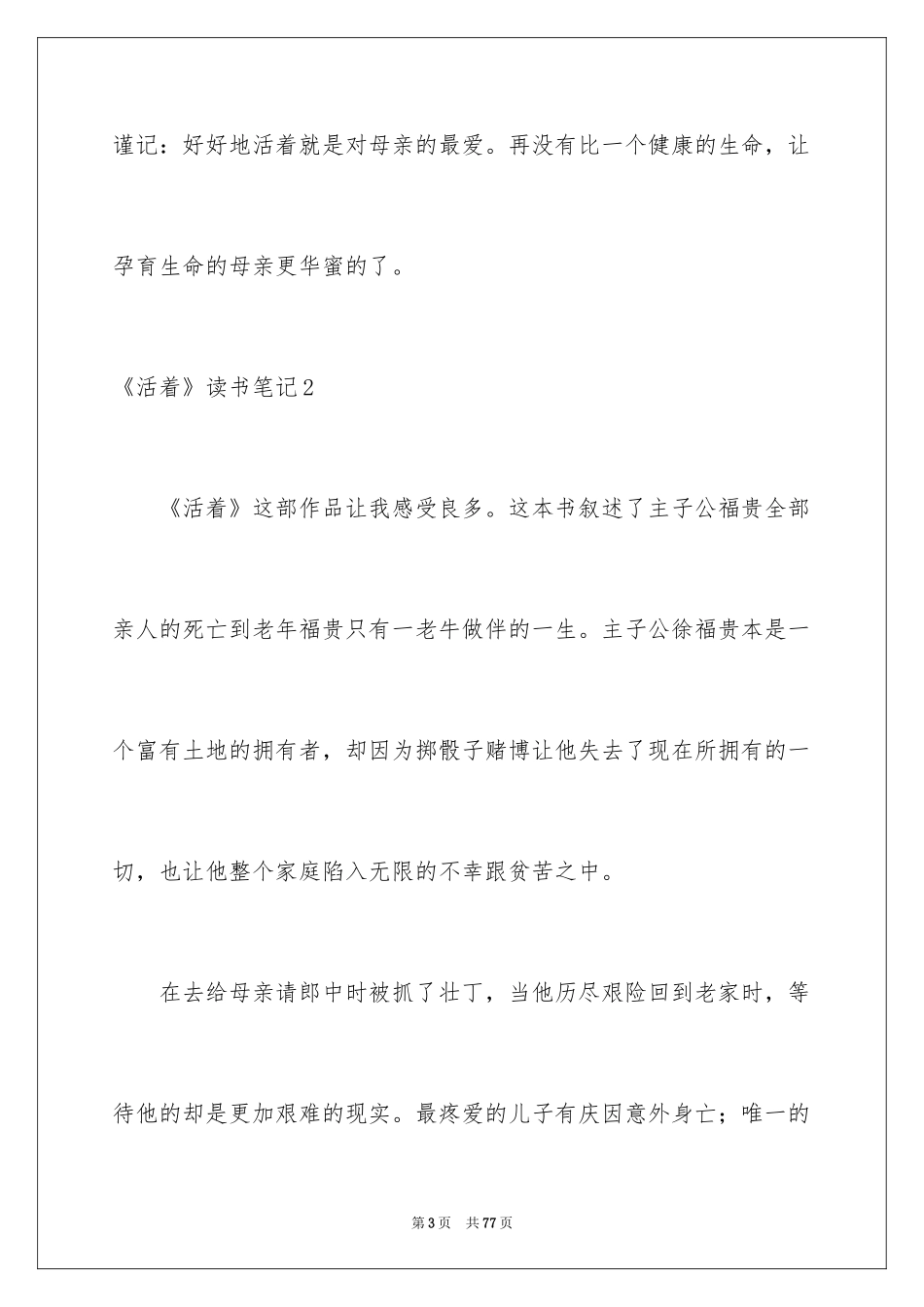 谨记：好好地活着就是对母亲的最爱。再没有比一个健康的生命，让孕育生命的母亲更华蜜的了。

《活着》读书笔记2

《活着》这部作品让我感受良多。这本书叙述了主子公福贵全部亲人的死亡到老年福贵只有一老牛做伴的一生。主子公徐福贵本是一个富有土地的拥有者，却因为掷骰子赌博让他失去了现在所拥有的一切，也让他整个家庭陷入无限的不幸跟贫苦之中。

在去给母亲请郎中时被抓了壮丁，当他历尽艰险回到老家时，等待他的却是更加艰难的现实。最疼爱的儿子有庆因意外身亡；唯一的

第3页 共77页